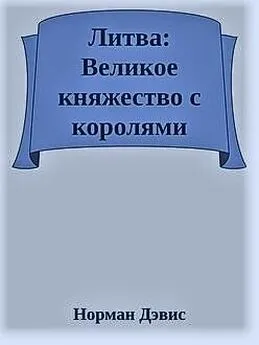 Литва: Великое княжество с королями

Норман Дэвис